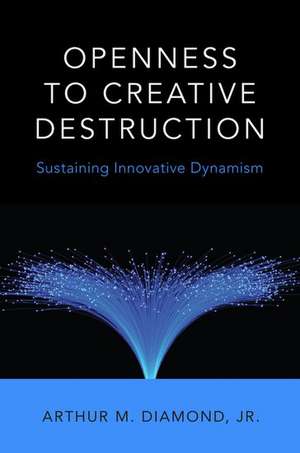 OPENNESS TO CREATIVE DESTRUCTION

Sustaining Innovative Dynamism

ARTHUR M. DIAMOND, JR.